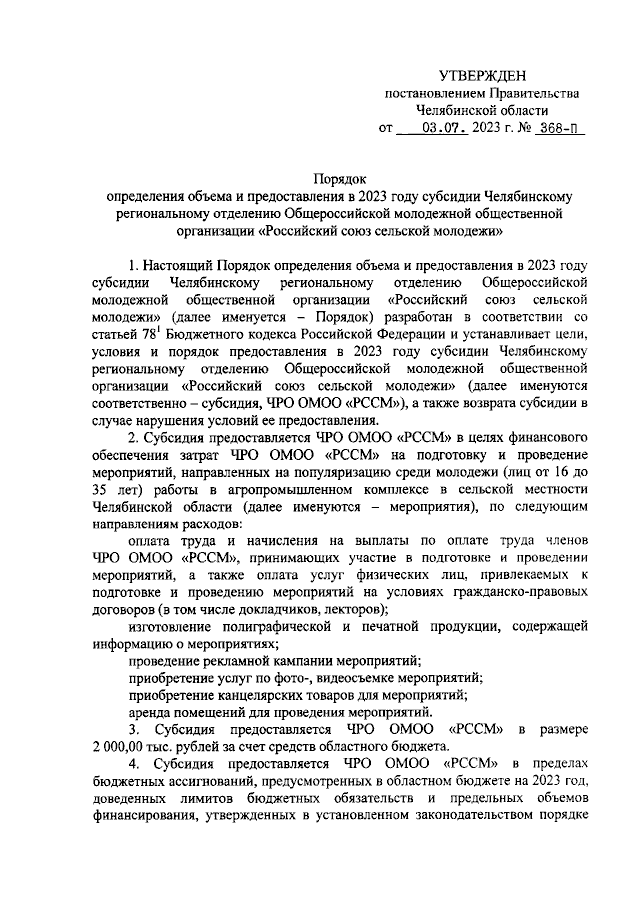 УТВЕРЖДЕН
постановлением Правительства
Челябинской области
от 03.07. 2023 г. № 368-П

Порядок
определения объема и предоставления в 2023 году субсидии Челябинскому региональному отделению Общероссийской молодежной общественной организации «Российский союз сельской молодежи»

1. Настоящий Порядок определения объема и предоставления в 2023 году субсидии Челябинскому региональному отделению Общероссийской молодежной общественной организации «Российский союз сельской молодежи» (далее именуется – Порядок) разработан в соответствии со статьей $78^1$ Бюджетного кодекса Российской Федерации и устанавливает цели, условия и порядок предоставления в 2023 году субсидии Челябинскому региональному отделению Общероссийской молодежной общественной организации «Российский союз сельской молодежи» (далее именуются соответственно – субсидия, ЧРО ОМОО «РССМ»), а также возврата субсидии в случае нарушения условий ее предоставления.

2. Субсидия предоставляется ЧРО ОМОО «РССМ» в целях финансового обеспечения затрат ЧРО ОМОО «РССМ» на подготовку и проведение мероприятий, направленных на популяризацию среди молодежи (лиц от 16 до 35 лет) работы в агропромышленном комплексе в сельской местности Челябинской области (далее именуются – мероприятия), по следующим направлениям расходов:

оплата труда и начисления на выплаты по оплате труда членов ЧРО ОМОО «РССМ», принимающих участие в подготовке и проведении мероприятий, а также оплата услуг физических лиц, привлекаемых к подготовке и проведению мероприятий на условиях гражданско-правовых договоров (в том числе докладчиков, лекторов);

изготовление полиграфической и печатной продукции, содержащей информацию о мероприятиях;

проведение рекламной кампании мероприятий;

приобретение услуг по фото-, видеосъемке мероприятий;

приобретение канцелярских товаров для мероприятий;

аренда помещений для проведения мероприятий.

3. Субсидия предоставляется ЧРО ОМОО «РССМ» в размере 2 000,00 тыс. рублей за счет средств областного бюджета.

4. Субсидия предоставляется ЧРО ОМОО «РССМ» в пределах бюджетных ассигнований, предусмотренных в областном бюджете на 2023 год, доведенных лимитов бюджетных обязательств и предельных объемов финансирования, утвержденных в установленном законодательством порядке